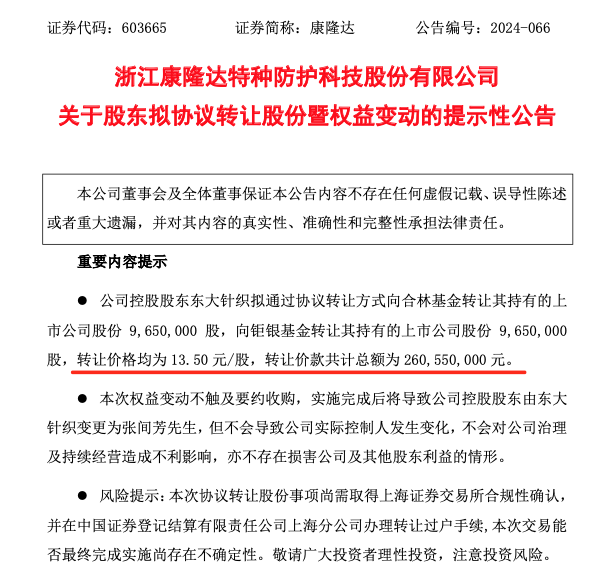 证券代码：603665　　　　证券简称：康隆达　　　　公告编号：2024-066

浙江康隆达特种防护科技股份有限公司
关于股东拟协议转让股份暨权益变动的提示性公告

本公司董事会及全体董事保证本公告内容不存在任何虚假记载、误导性陈述或者重大遗漏，并对其内容的真实性、准确性和完整性承担法律责任。

重要内容提示

● 公司控股股东东大针织拟通过协议转让方式向合林基金转让其持有的上市公司股份 9,650,000 股，向钜银基金转让其持有的上市公司股份 9,650,000 股，转让价格均为 13.50 元/股，转让价款共计总额为 260,550,000 元。

● 本次权益变动不触及要约收购，实施完成后将导致公司控股股东由东大针织变更为张间芳先生，但不会导致公司实际控制人发生变化，不会对公司治理及持续经营造成不利影响，亦不存在损害公司及其他股东利益的情形。

● 风险提示：本次协议转让股份事项尚需取得上海证券交易所合规性确认，并在中国证券登记结算有限责任公司上海分公司办理转让过户手续，本次交易能否最终完成实施尚存在不确定性。敬请广大投资者理性投资，注意投资风险。